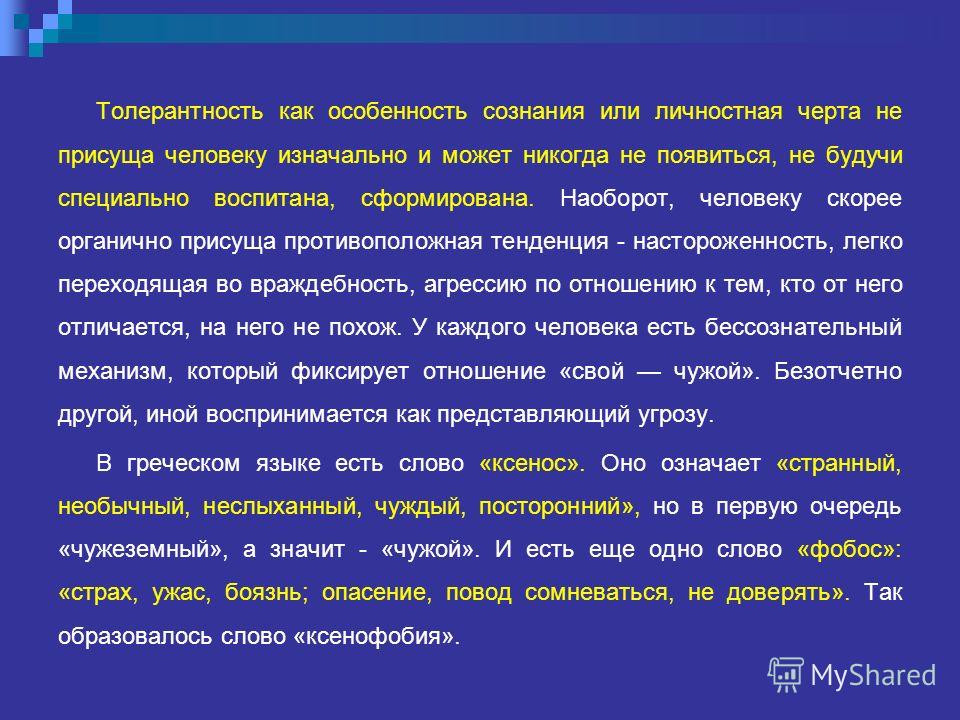 Толерантность как особенность сознания или личностная черта не присуща человеку изначально и может никогда не появиться, не будучи специально воспитана, сформирована. Наоборот, человеку скорее органично присуща противоположная тенденция - настороженность, легко переходящая во враждебность, агрессию по отношению к тем, кто от него отличается, на него не похож. У каждого человека есть бессознательный механизм, который фиксирует отношение «свой — чужой». Безотчетно другой, иной воспринимается как представляющий угрозу.

В греческом языке есть слово «ксенос». Оно означает «странный, необычный, неслыханный, чуждый, посторонний», но в первую очередь «чужеземный», а значит - «чужой». И есть еще одно слово «фобос»: «страх, ужас, боязнь; опасение, повод сомневаться, не доверять». Так образовалось слово «ксенофобия».

MyShared